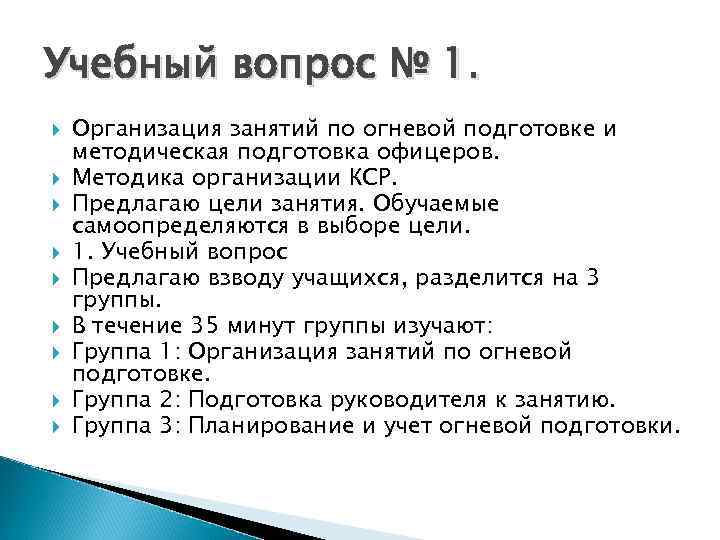 Учебный вопрос № 1.

Организация занятий по огневой подготовке и методическая подготовка офицеров.

Методика организации КСР.

Предлагаю цели занятия. Обучаемые самоопределяются в выборе цели.

1. Учебный вопрос

Предлагаю взводу учащихся, разделится на 3 группы.

В течение 35 минут группы изучают:

Группа 1: Организация занятий по огневой подготовке.

Группа 2: Подготовка руководителя к занятию.

Группа 3: Планирование и учет огневой подготовки.